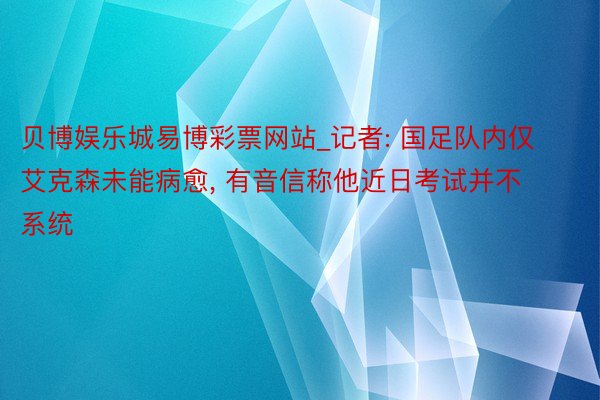 贝博娱乐城易博彩票网站_记者: 国足队内仅艾克森未能病愈, 有音信称他近日考试并不系统